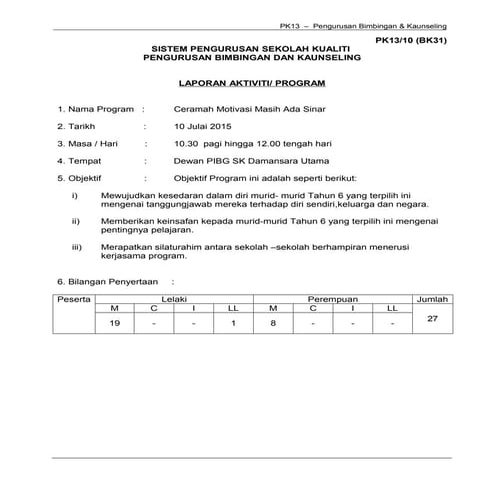 PK13 – Pengurusan Bimbingan & Kaunseling

PK13/10 (BK31)

SISTEM PENGURUSAN SEKOLAH KUALITI
PENGURUSAN BIMBINGAN DAN KAUNSELING

LAPORAN AKTIVITI/ PROGRAM

1. Nama Program : Ceramah Motivasi Masih Ada Sinar

2. Tarikh : 10 Julai 2015

3. Masa / Hari : 10.30 pagi hingga 12.00 tengah hari

4. Tempat : Dewan PIBG SK Damansara Utama

5. Objektif : Objektif Program ini adalah seperti berikut:

i) Mewujudkan kesedaran dalam diri murid- murid Tahun 6 yang terpilih ini mengenai tanggungjawab mereka terhadap diri sendiri,keluarga dan negara.

ii) Memberikan keinsafan kepada murid-murid Tahun 6 yang terpilih ini mengenai pentingnya pelajaran.

iii) Merapatkan silaturahim antara sekolah –sekolah berhampiran menerusi kerjasama program.

6. Bilangan Penyertaan :

| Peserta | Lelaki | | | | Perempuan | | | | Jumlah |
|---|---|---|---|---|---|---|---|---|---|
| | M | C | I | LL | M | C | I | LL | |
| | 19 | - | - | 1 | 8 | - | - | - | 27 |